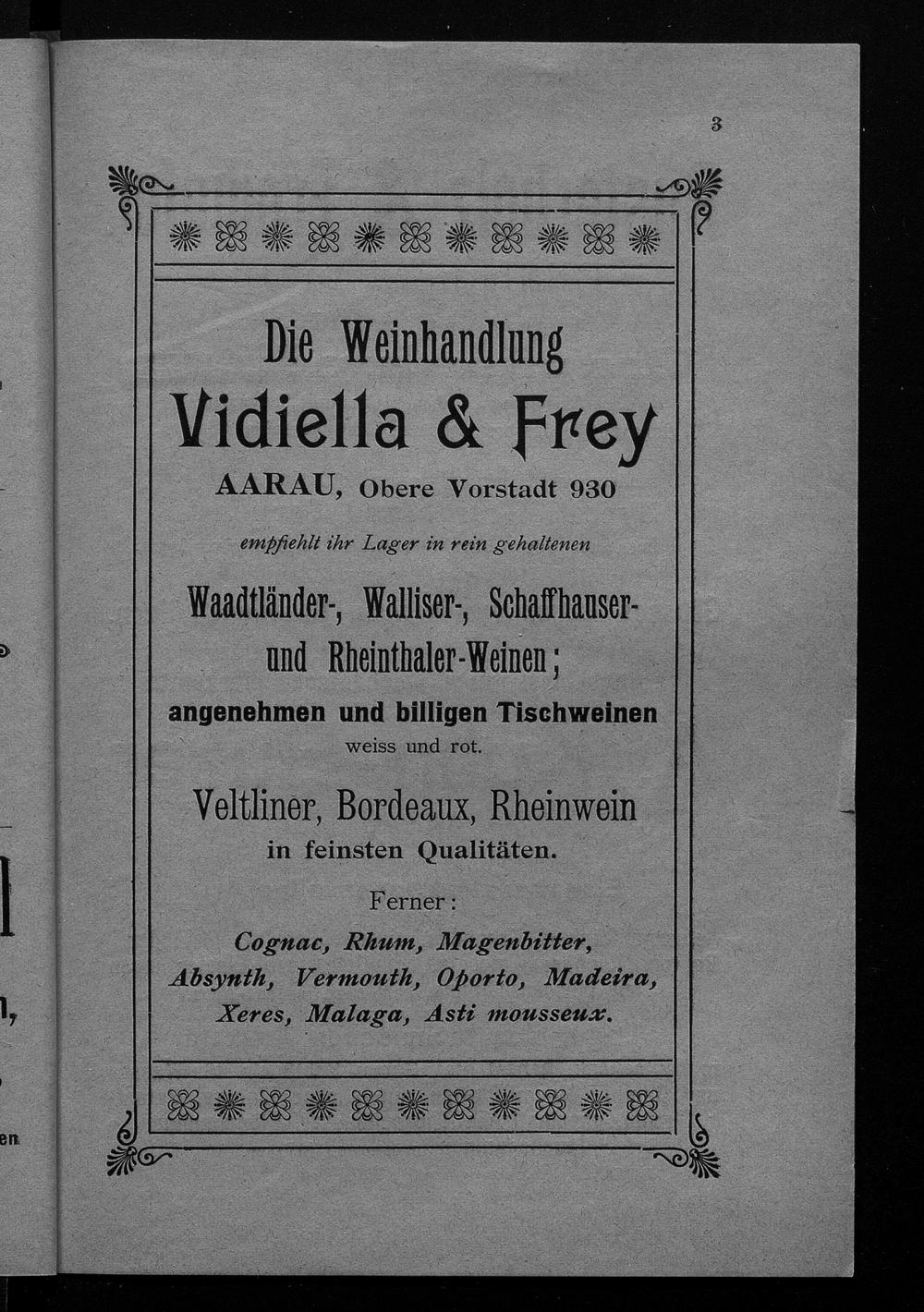 3

Die Weinhandlung
Vidiella & Frey
AARAU, Obere Vorstadt 930

empfiehlt ihr Lager in rein gehaltenen

Waadtländer-, Walliser-, Schaffhauser- und Rheinthaler-Weinen;
angenehmen und billigen Tischweinen
weiss und rot.

Veltliner, Bordeaux, Rheinwein
in feinsten Qualitäten.

Ferner:
Cognac, Rhum, Magenbitter, Absynth, Vermouth, Oporto, Madeira, Xeres, Malaga, Asti mousseux.